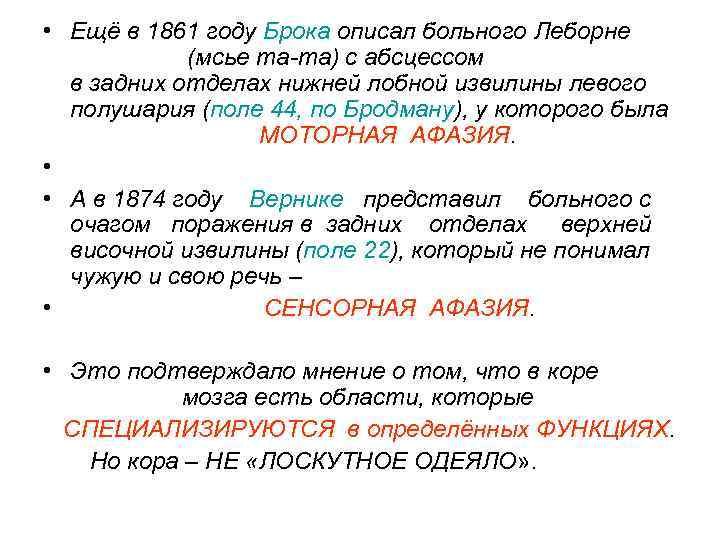 • Ещё в 1861 году Брока описал больного Леборне (мсье та-та) с абсцессом в задних отделах нижней лобной извилины левого полушария (поле 44, по Бродману), у которого была МОТОРНАЯ АФАЗИЯ.

•

• А в 1874 году Вернике представил больного с очагом поражения в задних отделах верхней височной извилины (поле 22), который не понимал чужую и свою речь –

• СЕНСОРНАЯ АФАЗИЯ.

• Это подтверждало мнение о том, что в коре мозга есть области, которые СПЕЦИАЛИЗИРУЮТСЯ в определённых ФУНКЦИЯХ. Но кора – НЕ «ЛОСКУТНОЕ ОДЕЯЛО».